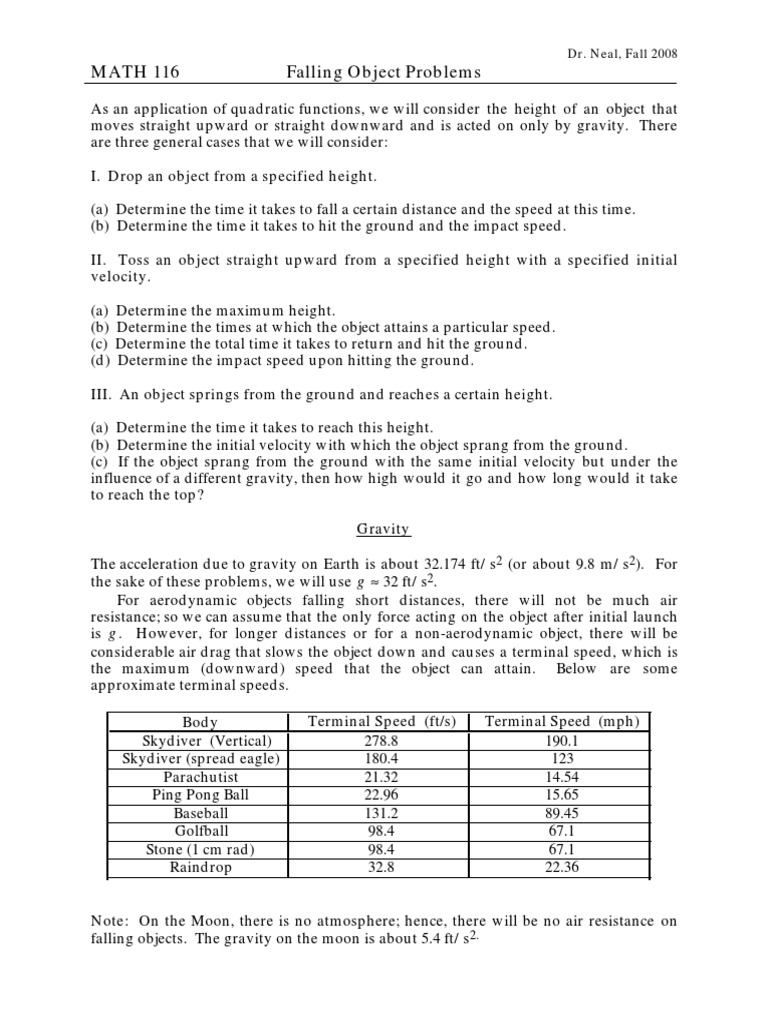 Dr. Neal, Fall 2008

MATH 116 Falling Object Problems

As an application of quadratic functions, we will consider the height of an object that moves straight upward or straight downward and is acted on only by gravity. There are three general cases that we will consider:

I. Drop an object from a specified height.

(a) Determine the time it takes to fall a certain distance and the speed at this time.
(b) Determine the time it takes to hit the ground and the impact speed.

II. Toss an object straight upward from a specified height with a specified initial velocity.

(a) Determine the maximum height.
(b) Determine the times at which the object attains a particular speed.
(c) Determine the total time it takes to return and hit the ground.
(d) Determine the impact speed upon hitting the ground.

III. An object springs from the ground and reaches a certain height.

(a) Determine the time it takes to reach this height.
(b) Determine the initial velocity with which the object sprang from the ground.
(c) If the object sprang from the ground with the same initial velocity but under the influence of a different gravity, then how high would it go and how long would it take to reach the top?

Gravity

The acceleration due to gravity on Earth is about 32.174 ft/ $s^2$ (or about 9.8 m/ $s^2$). For the sake of these problems, we will use $g \approx 32$ ft/ $s^2$.

For aerodynamic objects falling short distances, there will not be much air resistance; so we can assume that the only force acting on the object after initial launch is $g$. However, for longer distances or for a non-aerodynamic object, there will be considerable air drag that slows the object down and causes a terminal speed, which is the maximum (downward) speed that the object can attain. Below are some approximate terminal speeds.

| Body | Terminal Speed (ft/s) | Terminal Speed (mph) |
|---|---|---|
| Skydiver (Vertical) | 278.8 | 190.1 |
| Skydiver (spread eagle) | 180.4 | 123 |
| Parachutist | 21.32 | 14.54 |
| Ping Pong Ball | 22.96 | 15.65 |
| Baseball | 131.2 | 89.45 |
| Golfball | 98.4 | 67.1 |
| Stone (1 cm rad) | 98.4 | 67.1 |
| Raindrop | 32.8 | 22.36 |

Note: On the Moon, there is no atmosphere; hence, there will be no air resistance on falling objects. The gravity on the moon is about 5.4 ft/ $s^2$.